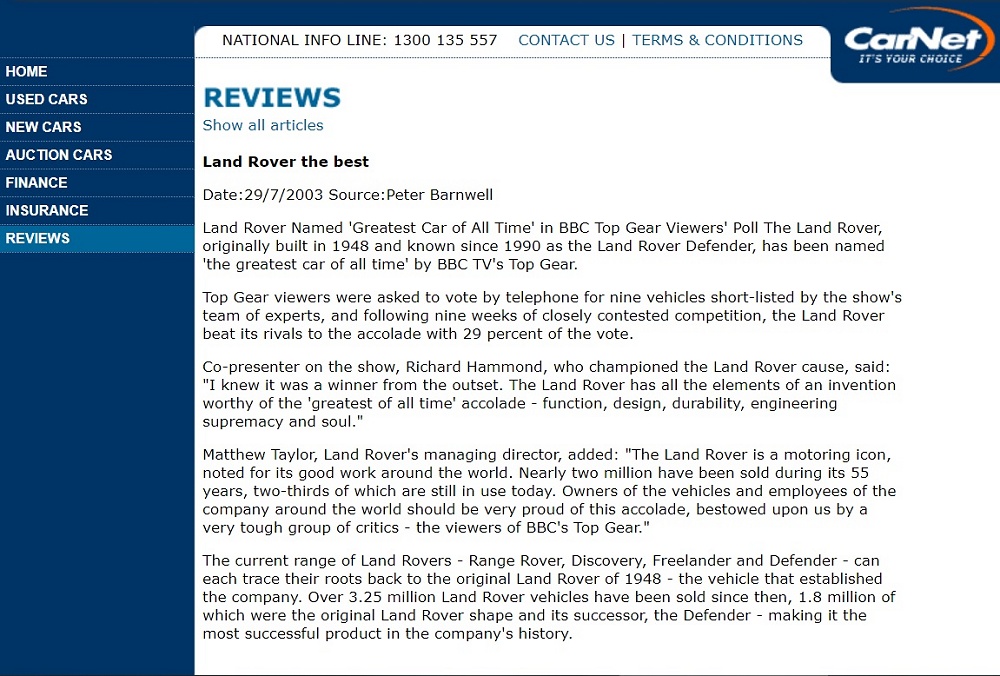 NATIONAL INFO LINE: 1300 135 557 CONTACT US | TERMS & CONDITIONS

CarNet
IT'S YOUR CHOICE

HOME
USED CARS
NEW CARS
AUCTION CARS
FINANCE
INSURANCE
REVIEWS

REVIEWS
Show all articles

Land Rover the best

Date:29/7/2003 Source:Peter Barnwell

Land Rover Named 'Greatest Car of All Time' in BBC Top Gear Viewers' Poll The Land Rover, originally built in 1948 and known since 1990 as the Land Rover Defender, has been named 'the greatest car of all time' by BBC TV's Top Gear.

Top Gear viewers were asked to vote by telephone for nine vehicles short-listed by the show's team of experts, and following nine weeks of closely contested competition, the Land Rover beat its rivals to the accolade with 29 percent of the vote.

Co-presenter on the show, Richard Hammond, who championed the Land Rover cause, said: "I knew it was a winner from the outset. The Land Rover has all the elements of an invention worthy of the 'greatest of all time' accolade - function, design, durability, engineering supremacy and soul."

Matthew Taylor, Land Rover's managing director, added: "The Land Rover is a motoring icon, noted for its good work around the world. Nearly two million have been sold during its 55 years, two-thirds of which are still in use today. Owners of the vehicles and employees of the company around the world should be very proud of this accolade, bestowed upon us by a very tough group of critics - the viewers of BBC's Top Gear."

The current range of Land Rovers - Range Rover, Discovery, Freelander and Defender - can each trace their roots back to the original Land Rover of 1948 - the vehicle that established the company. Over 3.25 million Land Rover vehicles have been sold since then, 1.8 million of which were the original Land Rover shape and its successor, the Defender - making it the most successful product in the company's history.